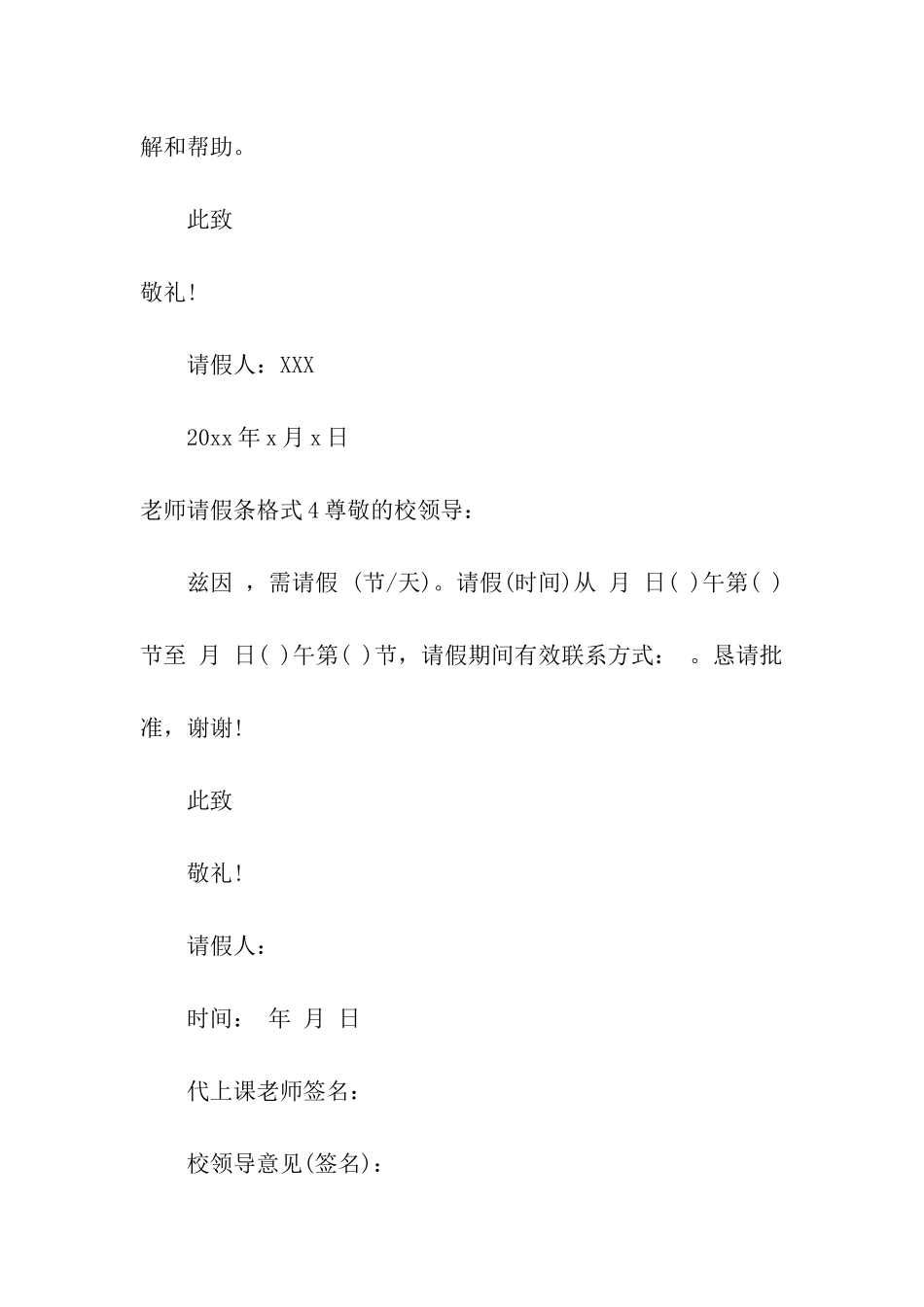 解和帮助。

此致

敬礼!

请假人：XXX

20xx 年 x 月 x 日

老师请假条格式 4 尊敬的校领导：

兹因 ，需请假 (节/天)。请假(时间)从 月 日( )午第( )节至 月 日( )午第( )节，请假期间有效联系方式： 。恳请批准，谢谢!

此致

敬礼!

请假人：

时间： 年 月 日

代上课老师签名：

校领导意见(签名)：